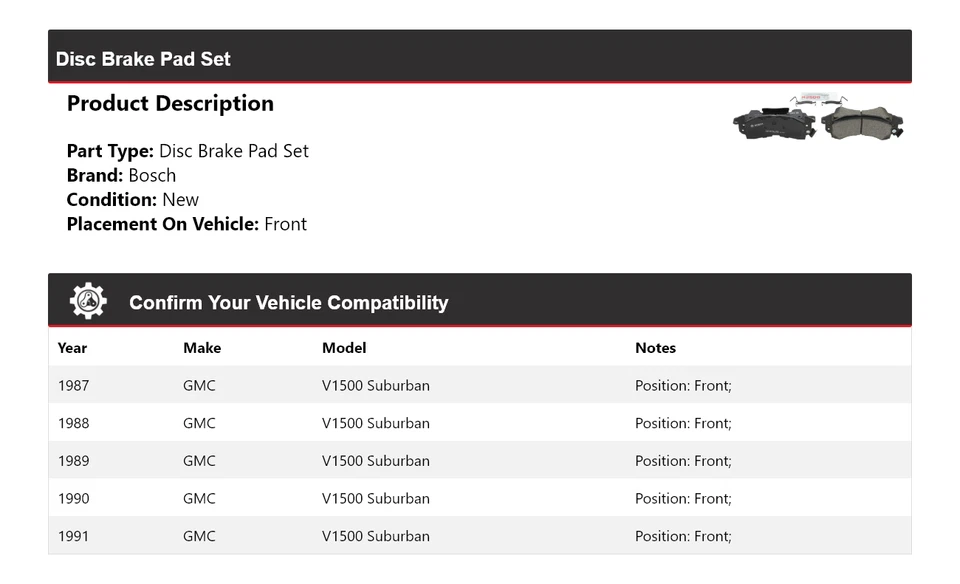 Disc Brake Pad Set

Product Description

Part Type: Disc Brake Pad Set
Brand: Bosch
Condition: New
Placement On Vehicle: Front

Confirm Your Vehicle Compatibility

| Year | Make | Model | Notes |
|---|---|---|---|
| 1987 | GMC | V1500 Suburban | Position: Front; |
| 1988 | GMC | V1500 Suburban | Position: Front; |
| 1989 | GMC | V1500 Suburban | Position: Front; |
| 1990 | GMC | V1500 Suburban | Position: Front; |
| 1991 | GMC | V1500 Suburban | Position: Front; |